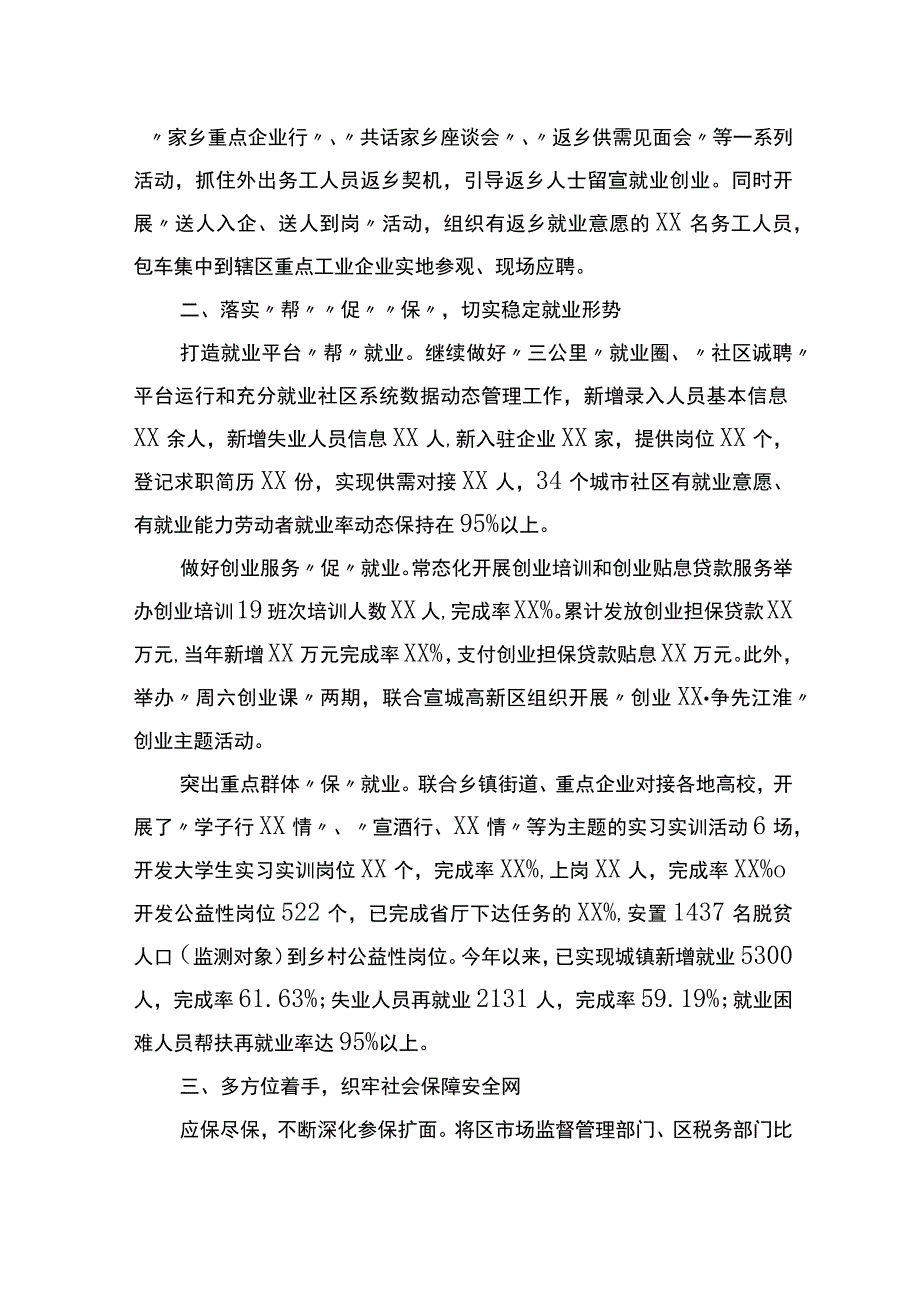 〃家乡重点企业行〃、〃共话家乡座谈会〃、〃返乡供需见面会〃等一系列活动，抓住外出务工人员返乡契机，引导返乡人士留宣就业创业。同时开展〃送人入企、送人到岗〃活动，组织有返乡就业意愿的XX名务工人员，包车集中到辖区重点工业企业实地参观、现场应聘。

二、落实〃帮〃〃促〃〃保〃，切实稳定就业形势

打造就业平台〃帮〃就业。继续做好〃三公里〃就业圈、〃社区诚聘〃平台运行和充分就业社区系统数据动态管理工作，新增录入人员基本信息XX余人，新增失业人员信息XX人，新入驻企业XX家，提供岗位XX个，登记求职简历XX份，实现供需对接XX人，34个城市社区有就业意愿、有就业能力劳动者就业率动态保持在95%以上。

做好创业服务〃促〃就业。常态化开展创业培训和创业贴息贷款服务举办创业培训19班次培训人数XX人，完成率XX%。累计发放创业担保贷款XX万元，当年新增XX万元完成率XX%，支付创业担保贷款贴息XX万元。此外，举办〃周六创业课〃两期，联合宣城高新区组织开展〃创业XX•争先江淮〃创业主题活动。

突出重点群体〃保〃就业。联合乡镇街道、重点企业对接各地高校，开展了〃学子行XX情〃、〃宣酒行、XX情〃等为主题的实习实训活动6场，开发大学生实习实训岗位XX个，完成率XX%，上岗XX人，完成率XX%o开发公益性岗位522个，已完成省厅下达任务的XX%，安置1437名脱贫人口（监测对象）到乡村公益性岗位。今年以来，已实现城镇新增就业5300人，完成率61.63%；失业人员再就业2131人，完成率59.19%；就业困难人员帮扶再就业率达95%以上。

三、多方位着手，织牢社会保障安全网

应保尽保，不断深化参保扩面。将区市场监督管理部门、区税务部门比